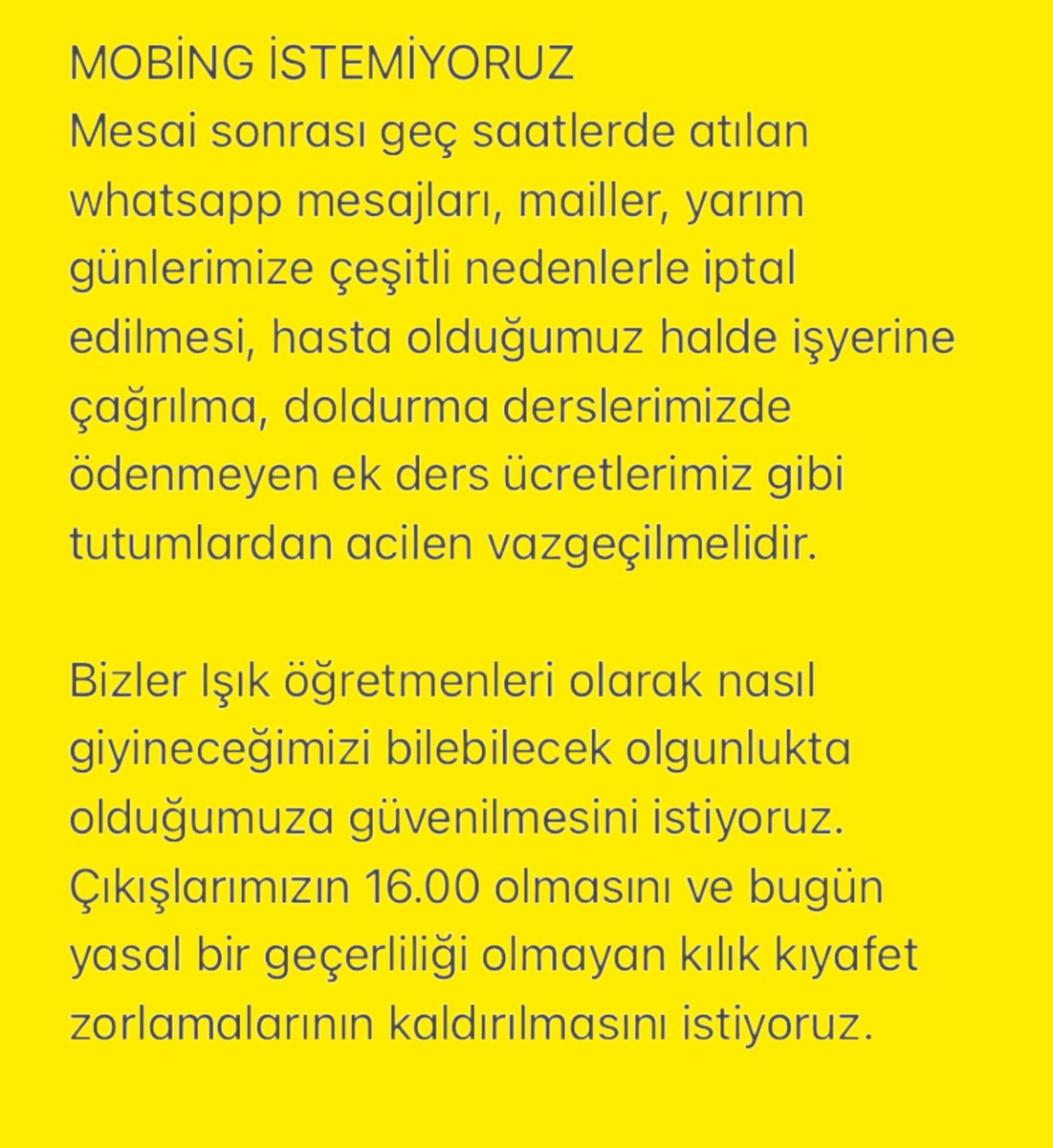 MOBİNG İSTEMİYORUZ
Mesai sonrası geç saatlerde atılan whatsapp mesajları, mailler, yarım günlerimize çeşitli nedenlerle iptal edilmesi, hasta olduğumuz halde işyerine çağrılma, doldurma derslerimizde ödenmeyen ek ders ücretlerimiz gibi tutumlardan acilen vazgeçilmelidir.

Bizler Işık öğretmenleri olarak nasıl giyineceğimizi bilebilecek olgunlukta olduğumuza güvenilmesini istiyoruz. Çıkışlarımızın 16.00 olmasını ve bugün yasal bir geçerliliği olmayan kılık kıyafet zorlamalarının kaldırılmasını istiyoruz.